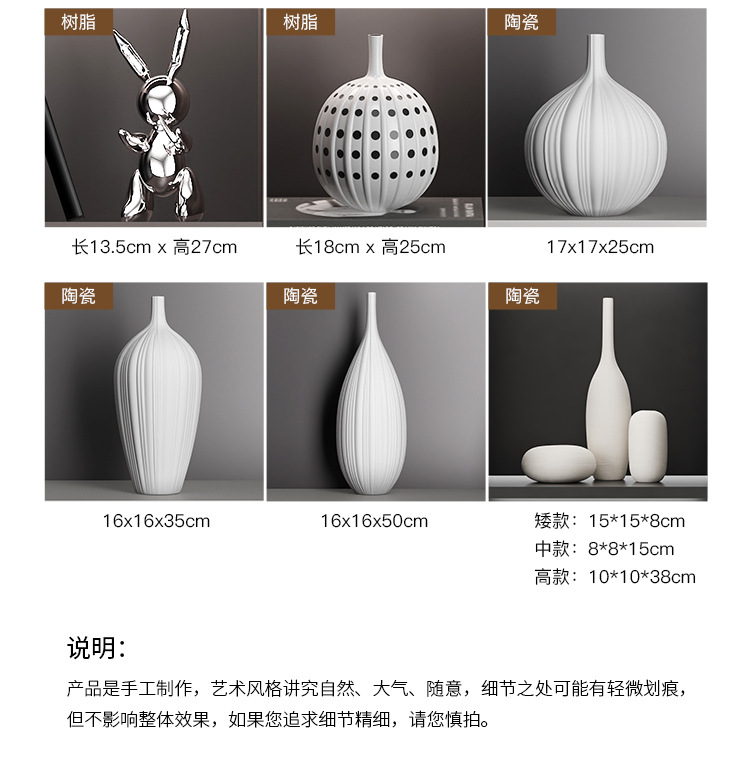 树脂

长13.5cm x 高27cm

树脂

长18cm x 高25cm

陶瓷

17x17x25cm

陶瓷

16x16x35cm

陶瓷

16x16x50cm

陶瓷

矮款：15*15*8cm
中款：8*8*15cm
高款：10*10*38cm

说明：

产品是手工制作，艺术风格讲究自然、大气、随意，细节之处可能有轻微划痕，但不影响整体效果，如果您追求细节精细，请您慎拍。